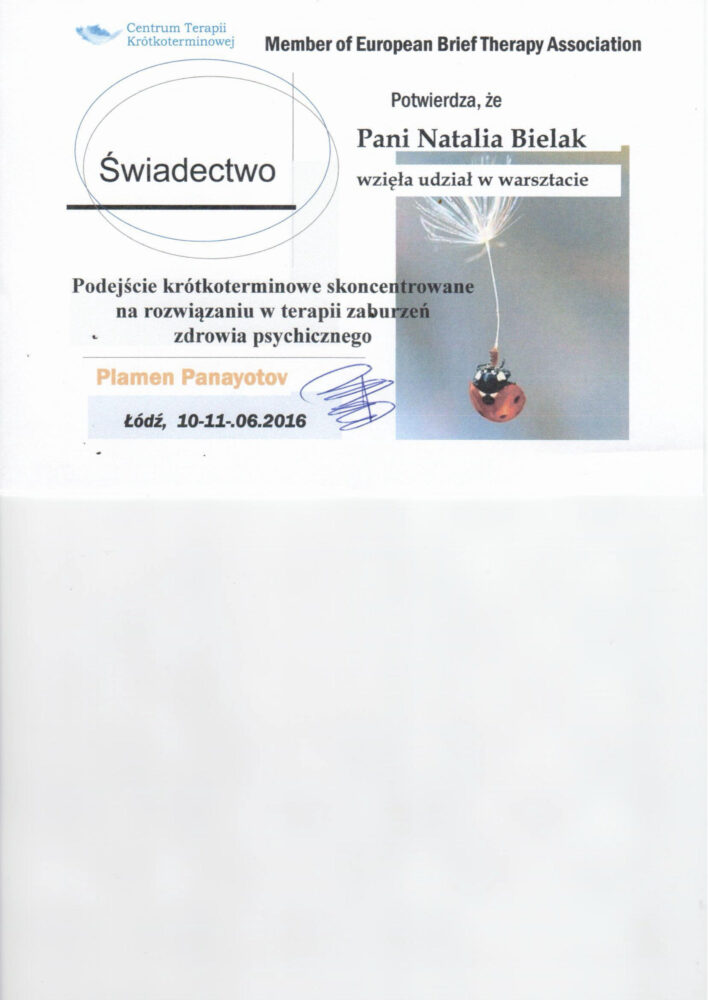 Centrum Terapii Krótkoterminowej

Member of European Brief Therapy Association

Świadectwo

Potwierdza, że

Pani Natalia Bielak

wzięła udział w warsztacie

Podejście krótkoterminowe skoncentrowane na rozwiązaniu w terapii zaburzeń zdrowia psychicznego

Plamen Panayotov

Łódź, 10-11-.06.2016